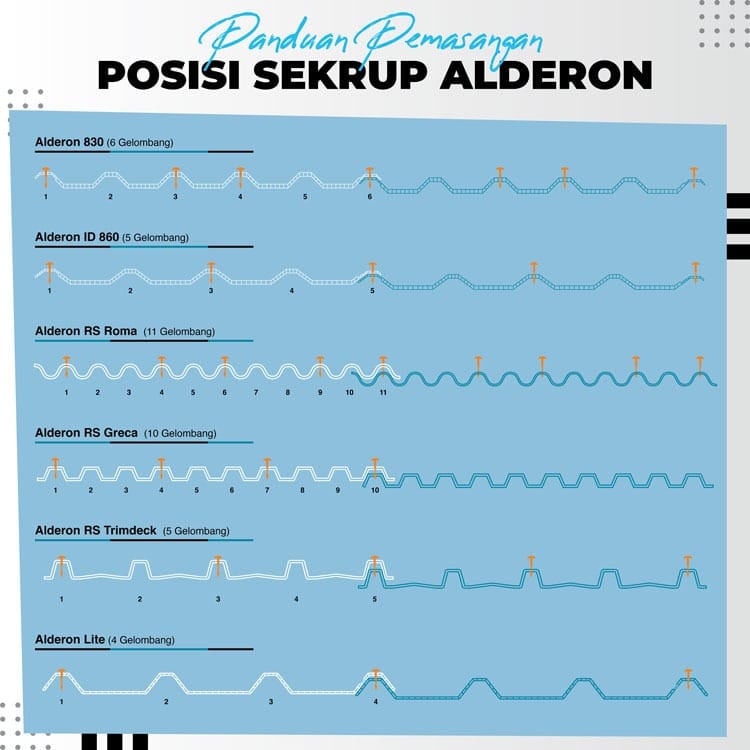 Panduan Pemasangan
POSISI SEKRUP ALDERON

Alderon 830 (6 Gelombang)

1 2 3 4 5 6

Alderon ID 860 (5 Gelombang)

1 2 3 4 5

Alderon RS Roma (11 Gelombang)

1 2 3 4 5 6 7 8 9 10 11

Alderon RS Greca (10 Gelombang)

1 2 3 4 5 6 7 8 9 10

Alderon RS Trimdeck (5 Gelombang)

1 2 3 4 5

Alderon Lite (4 Gelombang)

1 2 3 4